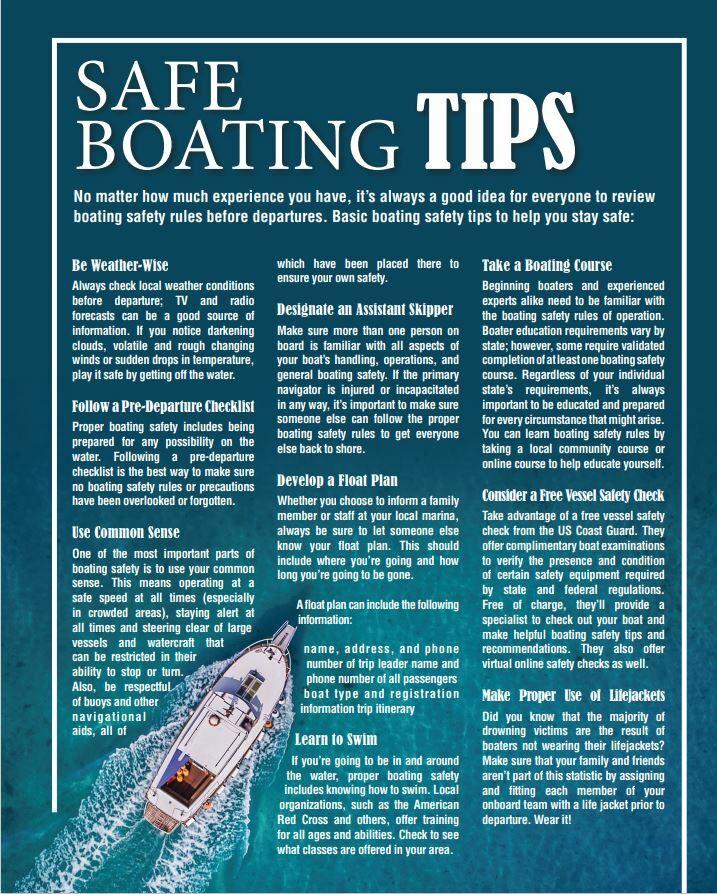 SAFE BOATING TIPS

No matter how much experience you have, it's always a good idea for everyone to review boating safety rules before departures. Basic boating safety tips to help you stay safe:

Be Weather-Wise

Always check local weather conditions before departure; TV and radio forecasts can be a good source of information. If you notice darkening clouds, volatile and rough changing winds or sudden drops in temperature, play it safe by getting off the water.

Follow a Pre-Departure Checklist

Proper boating safety includes being prepared for any possibility on the water. Following a pre-departure checklist is the best way to make sure no boating safety rules or precautions have been overlooked or forgotten.

Use Common Sense

One of the most important parts of boating safety is to use your common sense. This means operating at a safe speed at all times (especially in crowded areas), staying alert at all times and steering clear of large vessels and watercraft that can be restricted in their ability to stop or turn. Also, be respectful of buoys and other navigational aids, all of which have been placed there to ensure your own safety.

Designate an Assistant Skipper

Make sure more than one person on board is familiar with all aspects of your boat's handling, operations, and general boating safety. If the primary navigator is injured or incapacitated in any way, it's important to make sure someone else can follow the proper boating safety rules to get everyone else back to shore.

Develop a Float Plan

Whether you choose to inform a family member or staff at your local marina, always be sure to let someone else know your float plan. This should include where you're going and how long you're going to be gone.

A float plan can include the following information:

name, address, and phone number of trip leader name and phone number of all passengers boat type and registration information trip itinerary

Learn to Swim

If you're going to be in and around the water, proper boating safety includes knowing how to swim. Local organizations, such as the American Red Cross and others, offer training for all ages and abilities. Check to see what classes are offered in your area.

Take a Boating Course

Beginning boaters and experienced experts alike need to be familiar with the boating safety rules of operation. Boater education requirements vary by state; however, some require validated completion of at least one boating safety course. Regardless of your individual state's requirements, it's always important to be educated and prepared for every circumstance that might arise. You can learn boating safety rules by taking a local community course or online course to help educate yourself.

Consider a Free Vessel Safety Check

Take advantage of a free vessel safety check from the US Coast Guard. They offer complimentary boat examinations to verify the presence and condition of certain safety equipment required by state and federal regulations. Free of charge, they'll provide a specialist to check out your boat and make helpful boating safety tips and recommendations. They also offer virtual online safety checks as well.

Make Proper Use of Lifejackets

Did you know that the majority of drowning victims are the result of boaters not wearing their lifejackets? Make sure that your family and friends aren't part of this statistic by assigning and fitting each member of your onboard team with a life jacket prior to departure. Wear it!